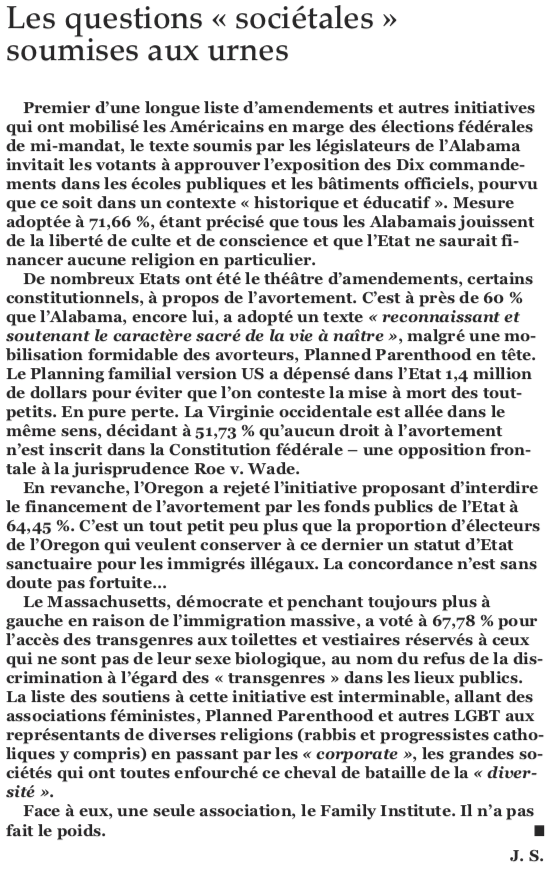 Les questions « sociétales » soumises aux urnes

Premier d'une longue liste d'amendements et autres initiatives qui ont mobilisé les Américains en marge des élections fédérales de mi-mandat, le texte soumis par les législateurs de l'Alabama invitait les votants à approuver l'exposition des Dix commandements dans les écoles publiques et les bâtiments officiels, pourvu que ce soit dans un contexte « historique et éducatif ». Mesure adoptée à 71,66 %, étant précisé que tous les Alabamais jouissent de la liberté de culte et de conscience et que l'Etat ne saurait financer aucune religion en particulier.

De nombreux Etats ont été le théâtre d'amendements, certains constitutionnels, à propos de l'avortement. C'est à près de 60 % que l'Alabama, encore lui, a adopté un texte « reconnaissant et soutenant le caractère sacré de la vie à naître », malgré une mobilisation formidable des avorteurs, Planned Parenthood en tête. Le Planning familial version US a dépensé dans l'Etat 1,4 million de dollars pour éviter que l'on conteste la mise à mort des tout-petits. En pure perte. La Virginie occidentale est allée dans le même sens, décidant à 51,73 % qu'aucun droit à l'avortement n'est inscrit dans la Constitution fédérale – une opposition frontale à la jurisprudence Roe v. Wade.

En revanche, l'Oregon a rejeté l'initiative proposant d'interdire le financement de l'avortement par les fonds publics de l'Etat à 64,45 %. C'est un tout petit peu plus que la proportion d'électeurs de l'Oregon qui veulent conserver à ce dernier un statut d'Etat sanctuaire pour les immigrés illégaux. La concordance n'est sans doute pas fortuite…

Le Massachusetts, démocrate et penchant toujours plus à gauche en raison de l'immigration massive, a voté à 67,78 % pour l'accès des transgenres aux toilettes et vestiaires réservés à ceux qui ne sont pas de leur sexe biologique, au nom du refus de la discrimination à l'égard des « transgenres » dans les lieux publics. La liste des soutiens à cette initiative est interminable, allant des associations féministes, Planned Parenthood et autres LGBT aux représentants de diverses religions (rabbis et progressistes catholiques y compris) en passant par les « corporate », les grandes sociétés qui ont toutes enfourché ce cheval de bataille de la « diversité ».

Face à eux, une seule association, le Family Institute. Il n'a pas fait le poids. ■

J. S.